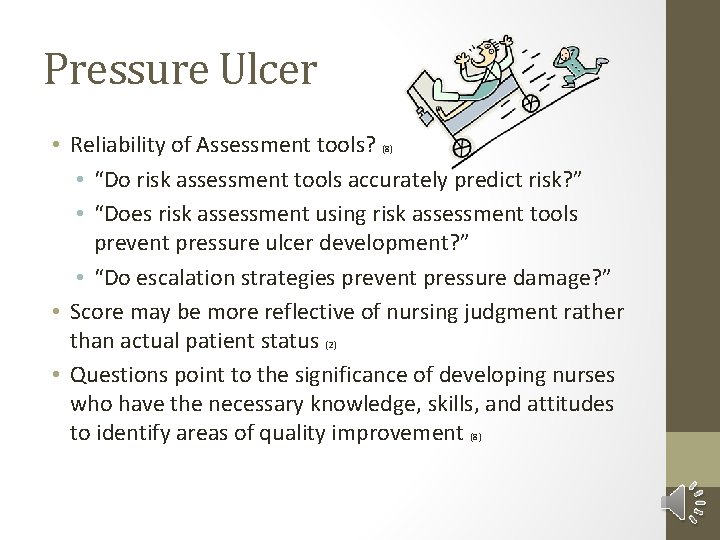 Pressure Ulcer

• Reliability of Assessment tools? (8)
  • "Do risk assessment tools accurately predict risk?"
  • "Does risk assessment using risk assessment tools prevent pressure ulcer development?"
  • "Do escalation strategies prevent pressure damage?"
• Score may be more reflective of nursing judgment rather than actual patient status (2)
• Questions point to the significance of developing nurses who have the necessary knowledge, skills, and attitudes to identify areas of quality improvement (8)